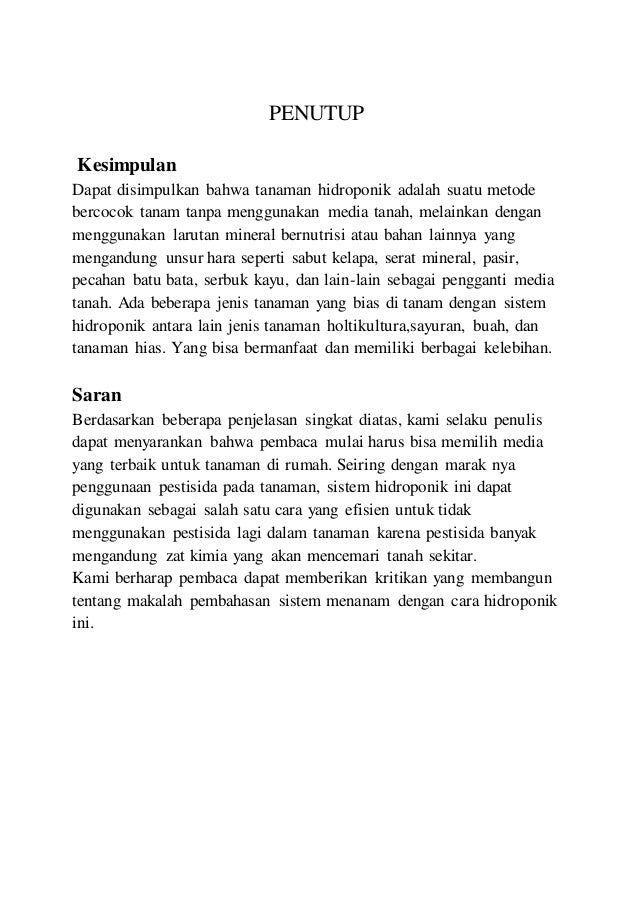 PENUTUP

Kesimpulan

Dapat disimpulkan bahwa tanaman hidroponik adalah suatu metode bercocok tanam tanpa menggunakan media tanah, melainkan dengan menggunakan larutan mineral bernutrisi atau bahan lainnya yang mengandung unsur hara seperti sabut kelapa, serat mineral, pasir, pecahan batu bata, serbuk kayu, dan lain-lain sebagai pengganti media tanah. Ada beberapa jenis tanaman yang bias di tanam dengan sistem hidroponik antara lain jenis tanaman holtikultura,sayuran, buah, dan tanaman hias. Yang bisa bermanfaat dan memiliki berbagai kelebihan.

Saran

Berdasarkan beberapa penjelasan singkat diatas, kami selaku penulis dapat menyarankan bahwa pembaca mulai harus bisa memilih media yang terbaik untuk tanaman di rumah. Seiring dengan marak nya penggunaan pestisida pada tanaman, sistem hidroponik ini dapat digunakan sebagai salah satu cara yang efisien untuk tidak menggunakan pestisida lagi dalam tanaman karena pestisida banyak mengandung zat kimia yang akan mencemari tanah sekitar.
Kami berharap pembaca dapat memberikan kritikan yang membangun tentang makalah pembahasan sistem menanam dengan cara hidroponik ini.